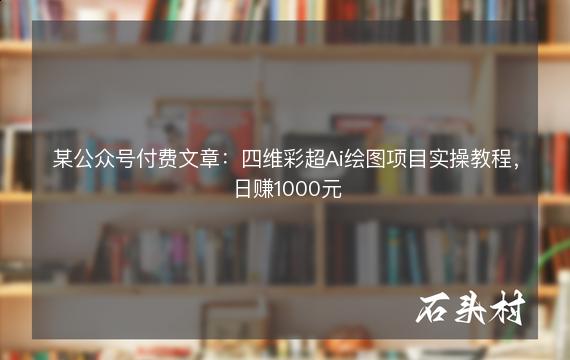 某公众号付费文章：四维彩超Ai绘图项目实操教程，日赚1000元

石头村